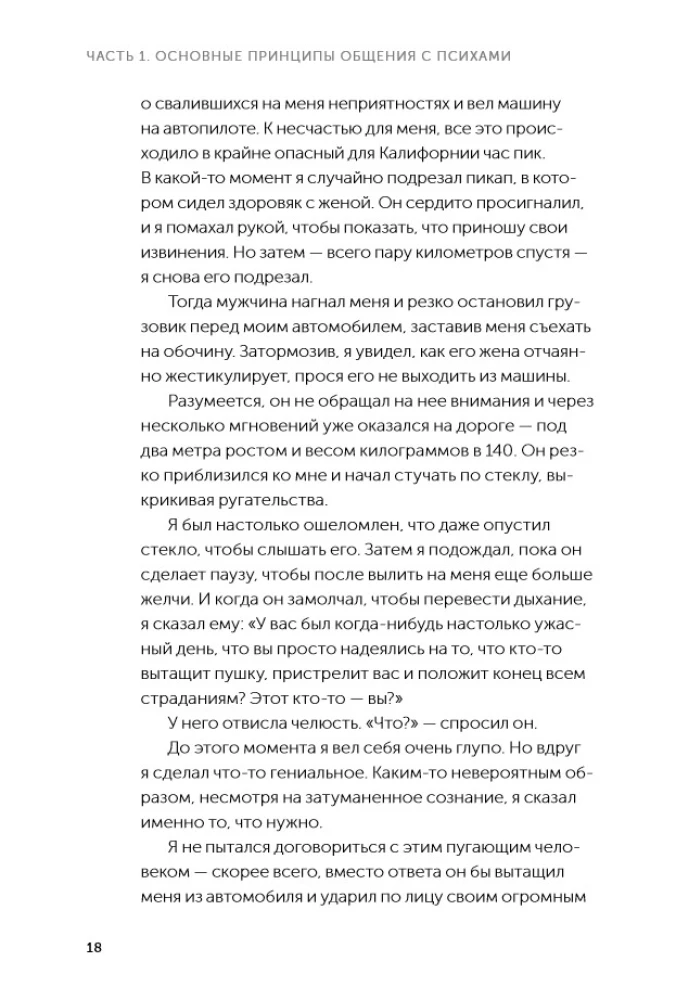 ЧАСТЬ 1. ОСНОВНЫЕ ПРИНЦИПЫ ОБЩЕНИЯ С ПСИХАМИ

о свалившихся на меня неприятностях и вел машину на автопилоте. К несчастью для меня, все это происходило в крайне опасный для Калифорнии час пик. В какой-то момент я случайно подрезал пикап, в котором сидел здоровяк с женой. Он сердито просигналил, и я помахал рукой, чтобы показать, что приношу свои извинения. Но затем — всего пару километров спустя — я снова его подрезал.

Тогда мужчина нагнал меня и резко остановил грузовик перед моим автомобилем, заставив меня съехать на обочину. Затормозив, я увидел, как его жена отчаянно жестикулирует, прося его не выходить из машины.

Разумеется, он не обращал на нее внимания и через несколько мгновений уже оказался на дороге — под два метра ростом и весом килограммов в 140. Он резко приблизился ко мне и начал стучать по стеклу, выкрикивая ругательства.

Я был настолько ошеломлен, что даже опустил стекло, чтобы слышать его. Затем я подождал, пока он сделает паузу, чтобы после вылить на меня еще больше желчи. И когда он замолчал, чтобы перевести дыхание, я сказал ему: «У вас был когда-нибудь настолько ужасный день, что вы просто надеялись на то, что кто-то вытащит пушку, пристрелит вас и положит конец всем страданиям? Этот кто-то — вы?»

У него отвисла челюсть. «Что?» — спросил он.

До этого момента я вел себя очень глупо. Но вдруг я сделал что-то гениальное. Каким-то невероятным образом, несмотря на затуманенное сознание, я сказал именно то, что нужно.

Я не пытался договориться с этим пугающим человеком — скорее всего, вместо ответа он бы вытащил меня из автомобиля и ударил по лицу своим огромным

18